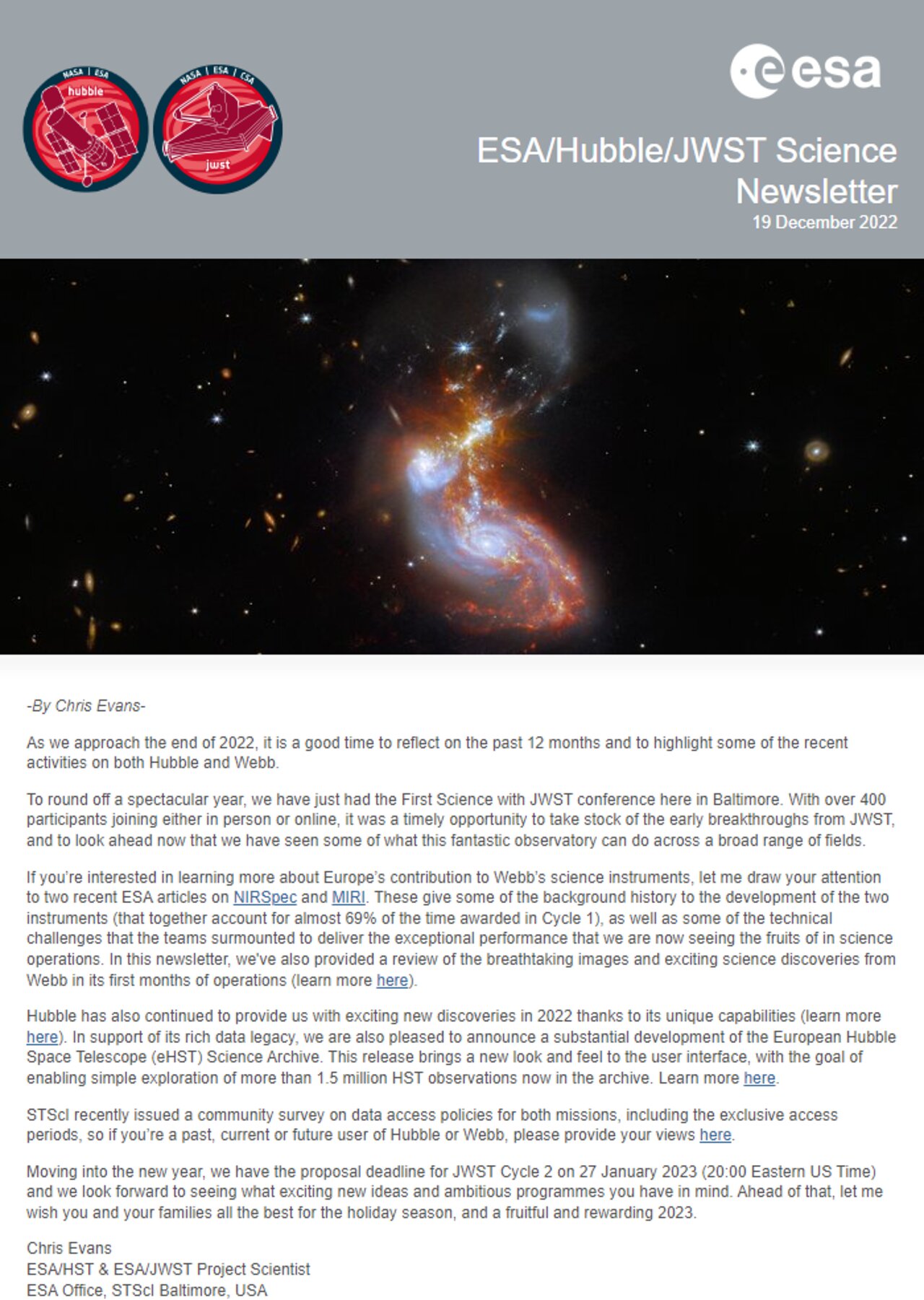 NASA | ESA
hubble

NASA | ESA | CSA
jwst

esa

ESA/Hubble/JWST Science Newsletter
19 December 2022

-By Chris Evans-

As we approach the end of 2022, it is a good time to reflect on the past 12 months and to highlight some of the recent activities on both Hubble and Webb.

To round off a spectacular year, we have just had the First Science with JWST conference here in Baltimore. With over 400 participants joining either in person or online, it was a timely opportunity to take stock of the early breakthroughs from JWST, and to look ahead now that we have seen some of what this fantastic observatory can do across a broad range of fields.

If you're interested in learning more about Europe's contribution to Webb's science instruments, let me draw your attention to two recent ESA articles on NIRSpec and MIRI. These give some of the background history to the development of the two instruments (that together account for almost 69% of the time awarded in Cycle 1), as well as some of the technical challenges that the teams surmounted to deliver the exceptional performance that we are now seeing the fruits of in science operations. In this newsletter, we've also provided a review of the breathtaking images and exciting science discoveries from Webb in its first months of operations (learn more here).

Hubble has also continued to provide us with exciting new discoveries in 2022 thanks to its unique capabilities (learn more here). In support of its rich data legacy, we are also pleased to announce a substantial development of the European Hubble Space Telescope (eHST) Science Archive. This release brings a new look and feel to the user interface, with the goal of enabling simple exploration of more than 1.5 million HST observations now in the archive. Learn more here.

STScI recently issued a community survey on data access policies for both missions, including the exclusive access periods, so if you're a past, current or future user of Hubble or Webb, please provide your views here.

Moving into the new year, we have the proposal deadline for JWST Cycle 2 on 27 January 2023 (20:00 Eastern US Time) and we look forward to seeing what exciting new ideas and ambitious programmes you have in mind. Ahead of that, let me wish you and your families all the best for the holiday season, and a fruitful and rewarding 2023.

Chris Evans
ESA/HST & ESA/JWST Project Scientist
ESA Office, STScI Baltimore, USA